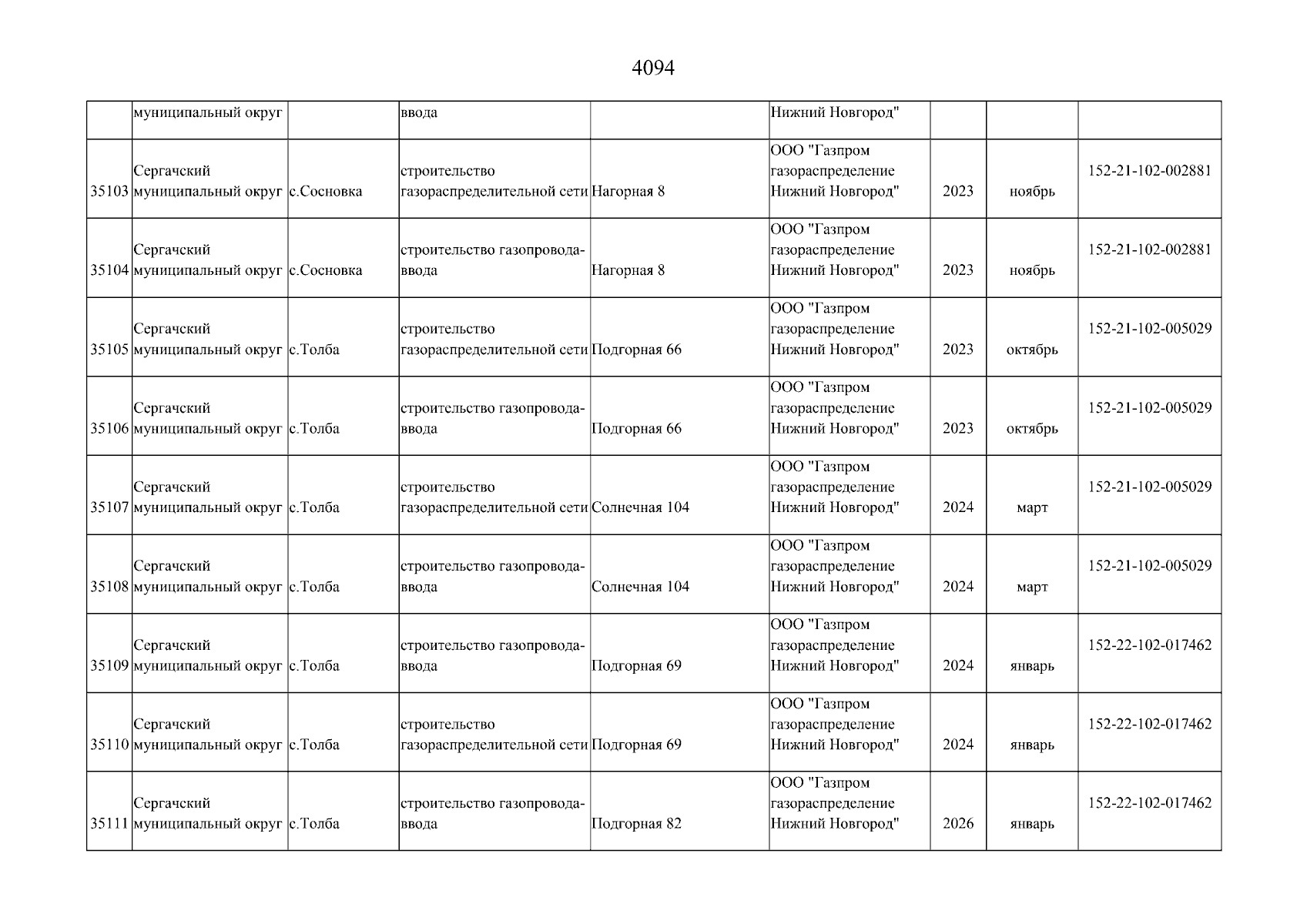 4094

| | муниципальный округ | | ввода | | Нижний Новгород" | | | |
|---|---|---|---|---|---|---|---|---|
| 35103 | Сергачский муниципальный округ | с.Сосновка | строительство газораспределительной сети | Нагорная 8 | ООО "Газпром газораспределение Нижний Новгород" | 2023 | ноябрь | 152-21-102-002881 |
| 35104 | Сергачский муниципальный округ | с.Сосновка | строительство газопровода-ввода | Нагорная 8 | ООО "Газпром газораспределение Нижний Новгород" | 2023 | ноябрь | 152-21-102-002881 |
| 35105 | Сергачский муниципальный округ | с.Толба | строительство газораспределительной сети | Подгорная 66 | ООО "Газпром газораспределение Нижний Новгород" | 2023 | октябрь | 152-21-102-005029 |
| 35106 | Сергачский муниципальный округ | с.Толба | строительство газопровода-ввода | Подгорная 66 | ООО "Газпром газораспределение Нижний Новгород" | 2023 | октябрь | 152-21-102-005029 |
| 35107 | Сергачский муниципальный округ | с.Толба | строительство газораспределительной сети | Солнечная 104 | ООО "Газпром газораспределение Нижний Новгород" | 2024 | март | 152-21-102-005029 |
| 35108 | Сергачский муниципальный округ | с.Толба | строительство газопровода-ввода | Солнечная 104 | ООО "Газпром газораспределение Нижний Новгород" | 2024 | март | 152-21-102-005029 |
| 35109 | Сергачский муниципальный округ | с.Толба | строительство газопровода-ввода | Подгорная 69 | ООО "Газпром газораспределение Нижний Новгород" | 2024 | январь | 152-22-102-017462 |
| 35110 | Сергачский муниципальный округ | с.Толба | строительство газораспределительной сети | Подгорная 69 | ООО "Газпром газораспределение Нижний Новгород" | 2024 | январь | 152-22-102-017462 |
| 35111 | Сергачский муниципальный округ | с.Толба | строительство газопровода-ввода | Подгорная 82 | ООО "Газпром газораспределение Нижний Новгород" | 2026 | январь | 152-22-102-017462 |